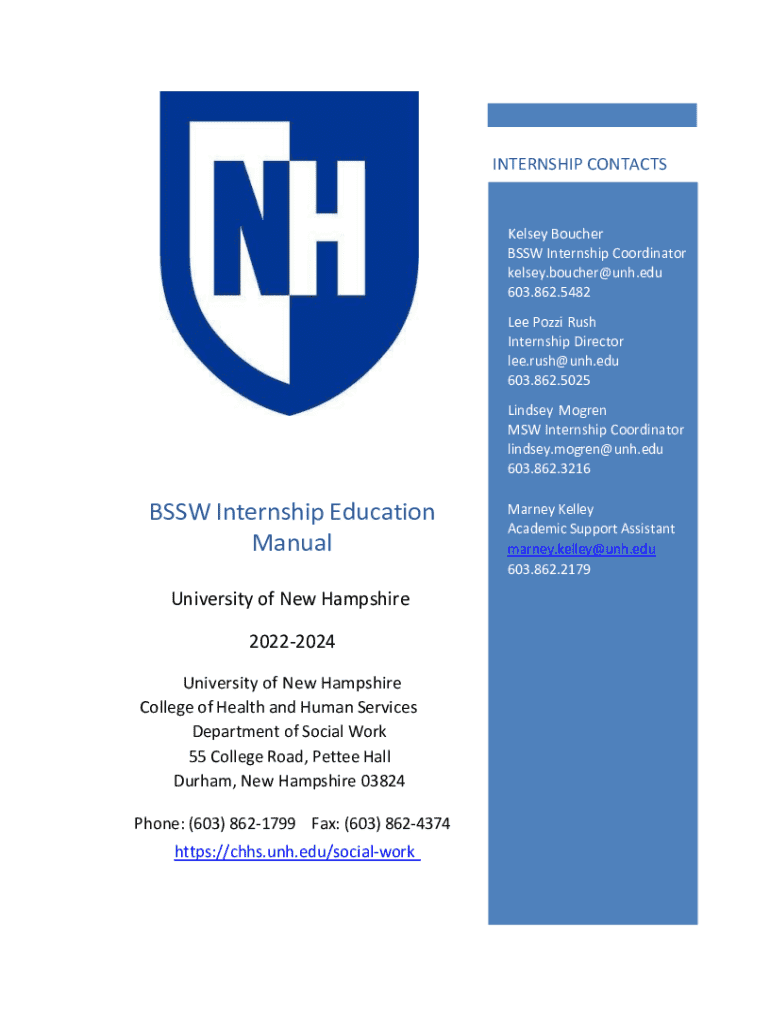 NH

BSSW Internship Education Manual

University of New Hampshire

2022-2024

University of New Hampshire
College of Health and Human Services
Department of Social Work
55 College Road, Pettee Hall
Durham, New Hampshire 03824

Phone: (603) 862-1799 Fax: (603) 862-4374
https://chhs.unh.edu/social-work

INTERNSHIP CONTACTS

Kelsey Boucher
BSSW Internship Coordinator
kelsey.boucher@unh.edu
603.862.5482

Lee Pozzi Rush
Internship Director
lee.rush@unh.edu
603.862.5025

Lindsey Mogren
MSW Internship Coordinator
lindsey.mogren@unh.edu
603.862.3216

Marney Kelley
Academic Support Assistant
marney.kelley@unh.edu
603.862.2179